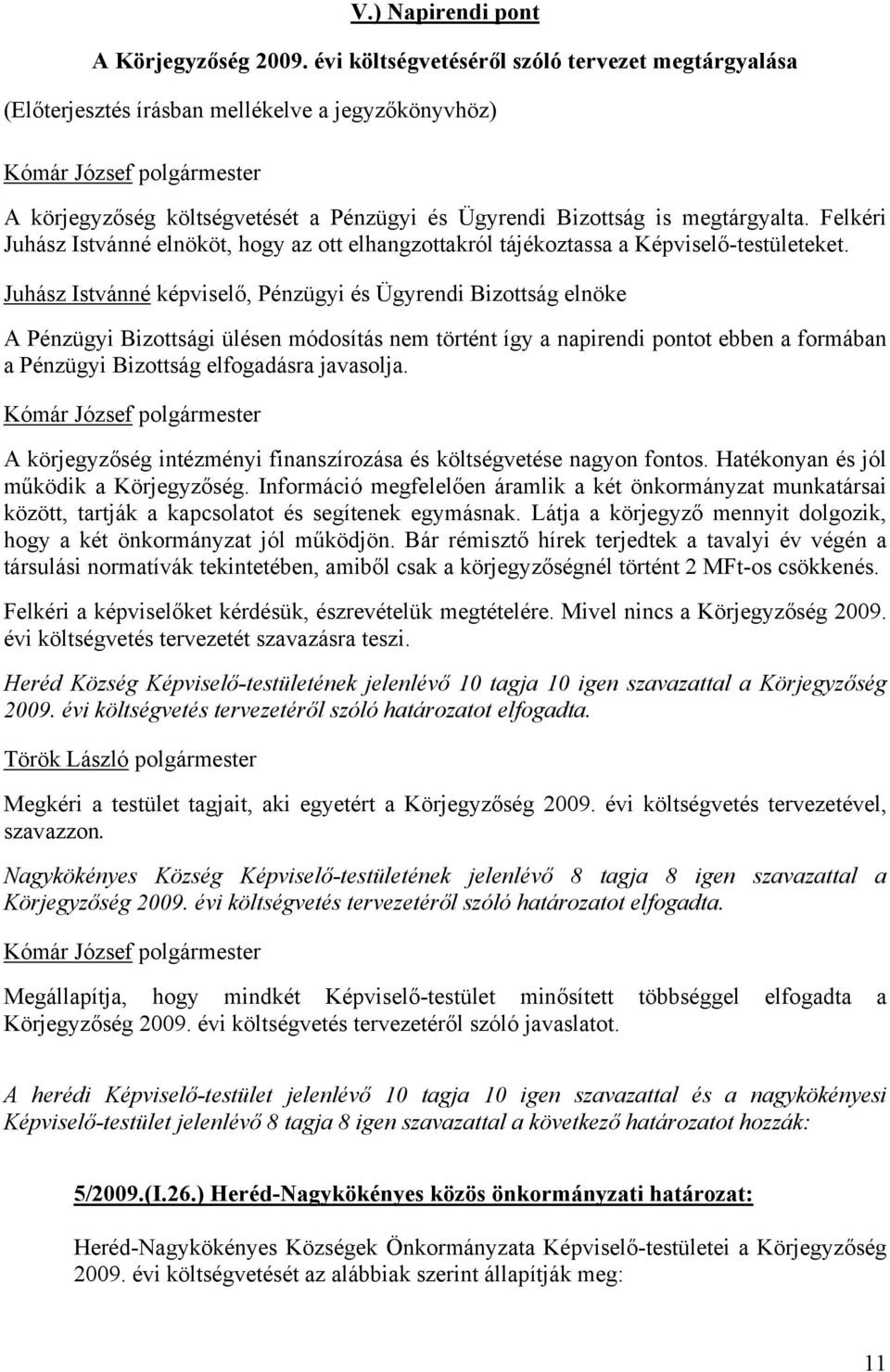 V.) Napirendi pont

A Körjegyzőség 2009. évi költségvetéséről szóló tervezet megtárgyalása

(Előterjesztés írásban mellékelve a jegyzőkönyvhöz)

Kómár József polgármester

A körjegyzőség költségvetését a Pénzügyi és Ügyrendi Bizottság is megtárgyalta. Felkéri Juhász Istvánné elnököt, hogy az ott elhangzottakról tájékoztassa a Képviselő-testületeket.

Juhász Istvánné képviselő, Pénzügyi és Ügyrendi Bizottság elnöke

A Pénzügyi Bizottsági ülésen módosítás nem történt így a napirendi pontot ebben a formában a Pénzügyi Bizottság elfogadásra javasolja.

Kómár József polgármester

A körjegyzőség intézményi finanszírozása és költségvetése nagyon fontos. Hatékonyan és jól működik a Körjegyzőség. Információ megfelelően áramlik a két önkormányzat munkatársai között, tartják a kapcsolatot és segítenek egymásnak. Látja a körjegyző mennyit dolgozik, hogy a két önkormányzat jól működjön. Bár rémisztő hírek terjedtek a tavalyi év végén a társulási normatívák tekintetében, amiből csak a körjegyzőségnél történt 2 MFt-os csökkenés.

Felkéri a képviselőket kérdésük, észrevételük megtételére. Mivel nincs a Körjegyzőség 2009. évi költségvetés tervezetét szavazásra teszi.

Heréd Község Képviselő-testületének jelenlévő 10 tagja 10 igen szavazattal a Körjegyzőség 2009. évi költségvetés tervezetéről szóló határozatot elfogadta.

Török László polgármester

Megkéri a testület tagjait, aki egyetért a Körjegyzőség 2009. évi költségvetés tervezetével, szavazzon.

Nagykökényes Község Képviselő-testületének jelenlévő 8 tagja 8 igen szavazattal a Körjegyzőség 2009. évi költségvetés tervezetéről szóló határozatot elfogadta.

Kómár József polgármester

Megállapítja, hogy mindkét Képviselő-testület minősített többséggel elfogadta a Körjegyzőség 2009. évi költségvetés tervezetéről szóló javaslatot.

A herédi Képviselő-testület jelenlévő 10 tagja 10 igen szavazattal és a nagykökényesi Képviselő-testület jelenlévő 8 tagja 8 igen szavazattal a következő határozatot hozzák:

5/2009.(I.26.) Heréd-Nagykökényes közös önkormányzati határozat:

Heréd-Nagykökényes Községek Önkormányzata Képviselő-testületei a Körjegyzőség 2009. évi költségvetését az alábbiak szerint állapítják meg:

11